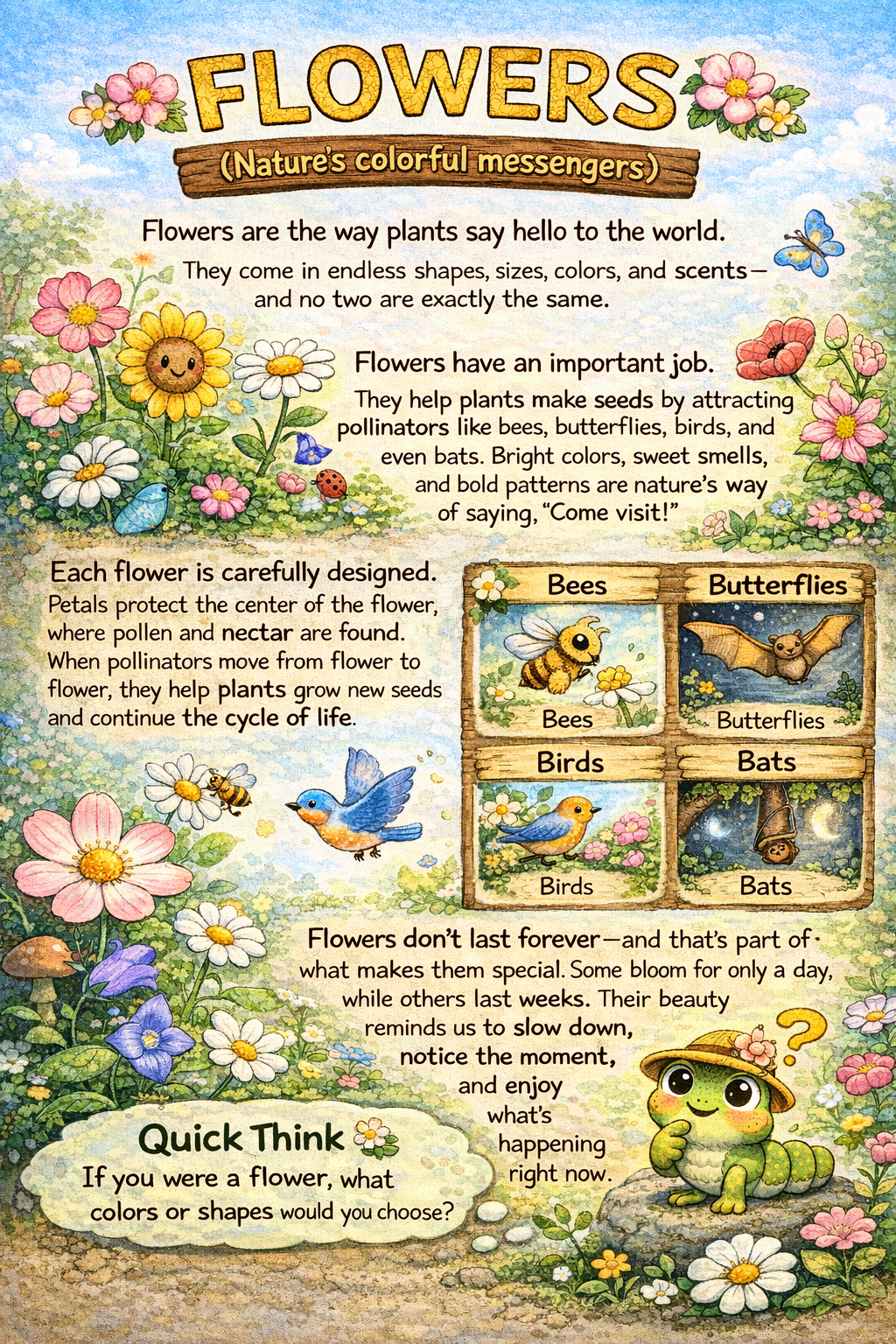 FLOWERS

(Nature's colorful messengers)

Flowers are the way plants say hello to the world.

They come in endless shapes, sizes, colors, and scents— and no two are exactly the same.

Flowers have an important job.

They help plants make seeds by attracting pollinators like bees, butterflies, birds, and even bats. Bright colors, sweet smells, and bold patterns are nature's way of saying, "Come visit!"

Each flower is carefully designed.

Petals protect the center of the flower, where pollen and nectar are found. When pollinators move from flower to flower, they help plants grow new seeds and continue the cycle of life.

Bees

Bees

Butterflies

Butterflies

Birds

Birds

Bats

Bats

Flowers don't last forever—and that's part of what makes them special. Some bloom for only a day, while others last weeks. Their beauty reminds us to slow down, notice the moment, and enjoy what's happening right now.

Quick Think

If you were a flower, what colors or shapes would you choose?